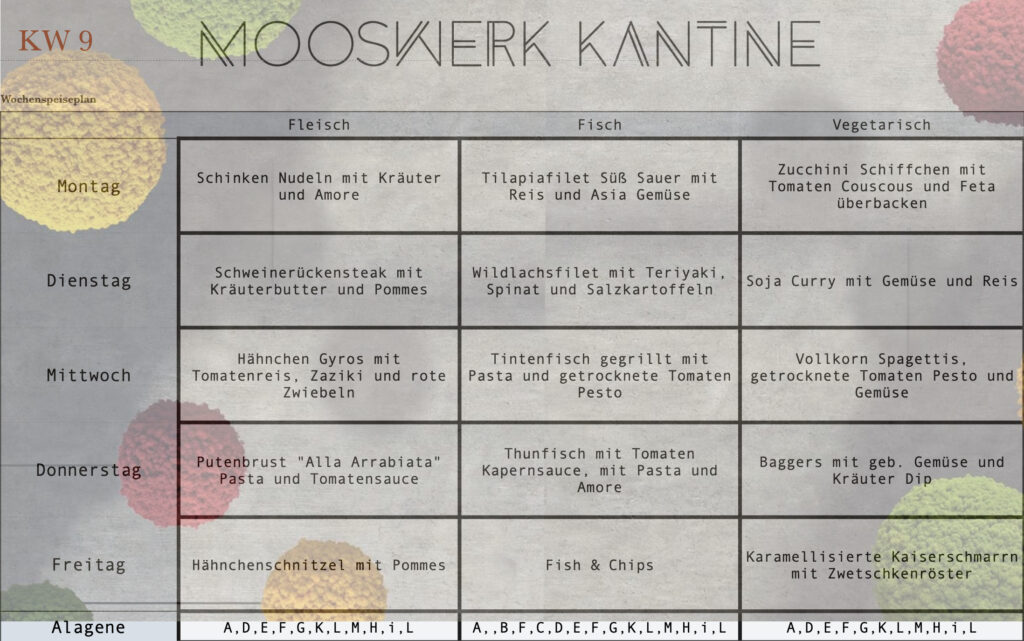 KW 9

MOOSWERK KANTINE

Wochenspeiseplan

| | Fleisch | Fisch | Vegetarisch |
|---|---|---|---|
| Montag | Schinken Nudeln mit Kräuter und Amore | Tilapiafilet Süß Sauer mit Reis und Asia Gemüse | Zucchini Schiffchen mit Tomaten Couscous und Feta überbacken |
| Dienstag | Schweinerückensteak mit Kräuterbutter und Pommes | Wildlachsfilet mit Teriyaki, Spinat und Salzkartoffeln | Soja Curry mit Gemüse und Reis |
| Mittwoch | Hähnchen Gyros mit Tomatenreis, Zaziki und rote Zwiebeln | Tintenfisch gegrillt mit Pasta und getrocknete Tomaten Pesto | Vollkorn Spagettis, getrocknete Tomaten Pesto und Gemüse |
| Donnerstag | Putenbrust "Alla Arrabiata" Pasta und Tomatensauce | Thunfisch mit Tomaten Kapernsauce, mit Pasta und Amore | Baggers mit geb. Gemüse und Kräuter Dip |
| Freitag | Hähnchenschnitzel mit Pommes | Fish & Chips | Karamellisierte Kaiserschmarrn mit Zwetschkenröster |
| Alagene | A,D,E,F,G,K,L,M,H,i,L | A,,B,F,C,D,E,F,G,K,L,M,H,i,L | A,D,E,F,G,K,L,M,H,i,L |